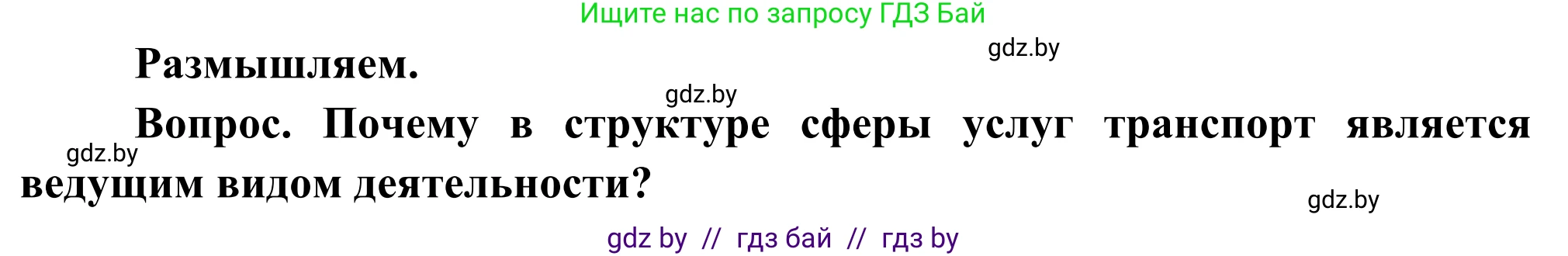 Ищите нас по запросу ГДЗ Бай

gdz.by

Размышляем.

gdz.by

Вопрос. Почему в структуре сферы услуг транспорт является ведущим видом деятельности?

gdz.by

gdz.by

gdz by // гдз бай // гдз by